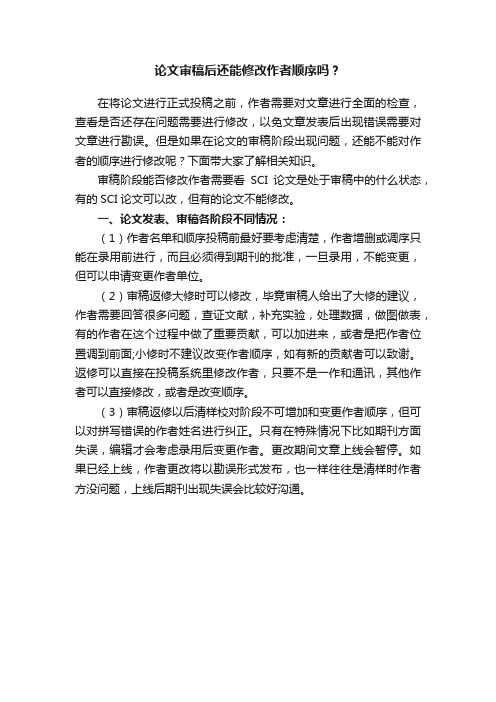 论文审稿后还能修改作者顺序吗？

在将论文进行正式投稿之前，作者需要对文章进行全面的检查，查看是否还存在问题需要进行修改，以免文章发表后出现错误需要对文章进行勘误。但是如果在论文的审稿阶段出现问题，还能不能对作者的顺序进行修改呢？下面带大家了解相关知识。

审稿阶段能否修改作者需要看 SCI 论文是处于审稿中的什么状态，有的 SCI 论文可以改，但有的论文不能修改。

一、论文发表、审稿各阶段不同情况：

（1）作者名单和顺序投稿前最好要考虑清楚，作者增删或调序只能在录用前进行，而且必须得到期刊的批准，一旦录用，不能变更，但可以申请变更作者单位。

（2）审稿返修大修时可以修改，毕竟审稿人给出了大修的建议，作者需要回答很多问题，查证文献，补充实验，处理数据，做图做表，有的作者在这个过程中做了重要贡献，可以加进来，或者是把作者位置调到前面;小修时不建议改变作者顺序，如有新的贡献者可以致谢。返修可以直接在投稿系统里修改作者，只要不是一作和通讯，其他作者可以直接修改，或者是改变顺序。

（3）审稿返修以后清样校对阶段不可增加和变更作者顺序，但可以对拼写错误的作者姓名进行纠正。只有在特殊情况下比如期刊方面失误，编辑才会考虑录用后变更作者。更改期间文章上线会暂停。如果已经上线，作者更改将以勘误形式发布，也一样往往是清样时作者方没问题，上线后期刊出现失误会比较好沟通。